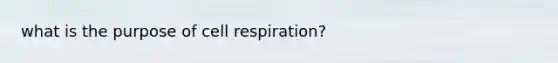 what is the purpose of cell respiration?